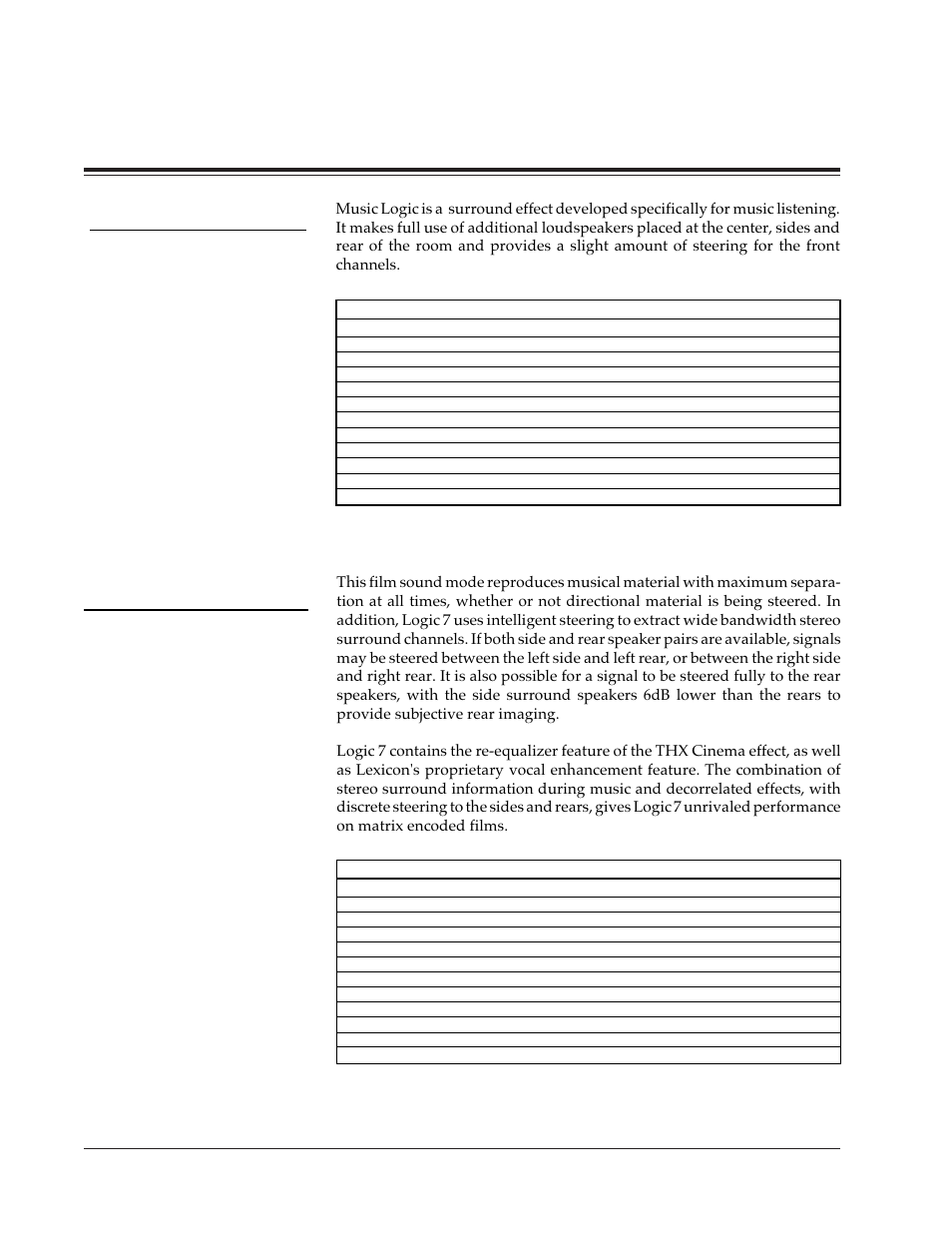 Music Logic is a surround effect developed specifically for music listening. It makes full use of additional loudspeakers placed at the center, sides and rear of the room and provides a slight amount of steering for the front channels.

This film sound mode reproduces musical material with maximum separation at all times, whether or not directional material is being steered. In addition, Logic 7 uses intelligent steering to extract wide bandwidth stereo surround channels. If both side and rear speaker pairs are available, signals may be steered between the left side and left rear, or between the right side and right rear. It is also possible for a signal to be steered fully to the rear speakers, with the side surround speakers 6dB lower than the rears to provide subjective rear imaging.

Logic 7 contains the re-equalizer feature of the THX Cinema effect, as well as Lexicon's proprietary vocal enhancement feature. The combination of stereo surround information during music and decorrelated effects, with discrete steering to the sides and rears, gives Logic 7 unrivaled performance on matrix encoded films.